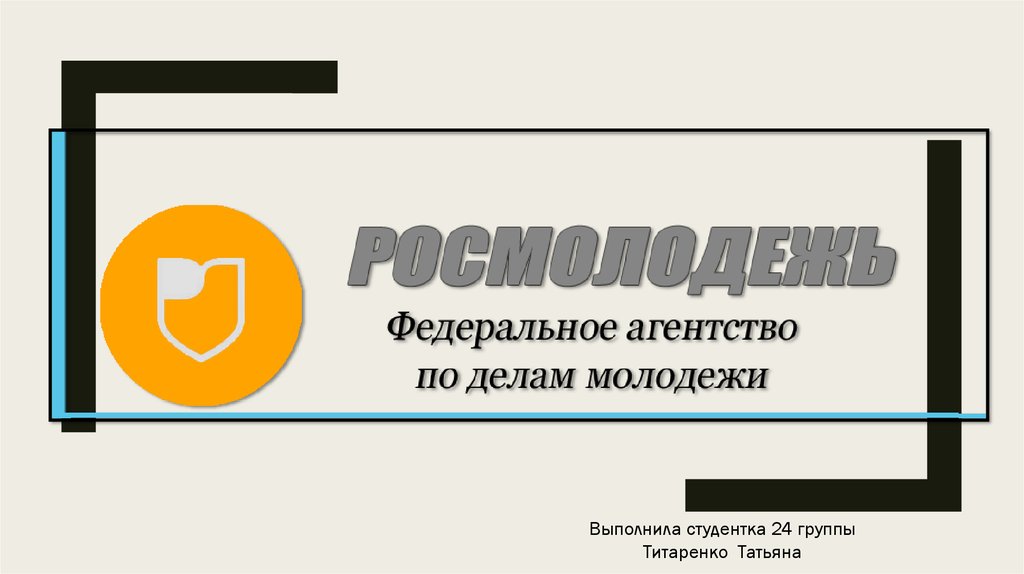 РОСМОЛОДЕЖЬ

Федеральное агентство по делам молодежи

Выполнила студентка 24 группы
Титаренко Татьяна